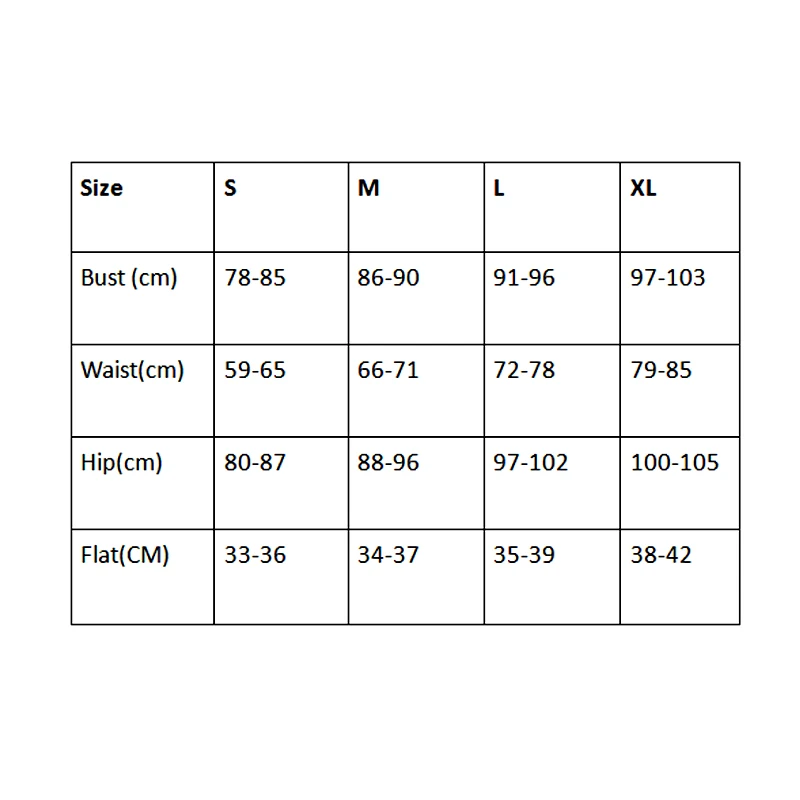 | Size | S | M | L | XL |
|---|---|---|---|---|
| Bust (cm) | 78-85 | 86-90 | 91-96 | 97-103 |
| Waist(cm) | 59-65 | 66-71 | 72-78 | 79-85 |
| Hip(cm) | 80-87 | 88-96 | 97-102 | 100-105 |
| Flat(CM) | 33-36 | 34-37 | 35-39 | 38-42 |